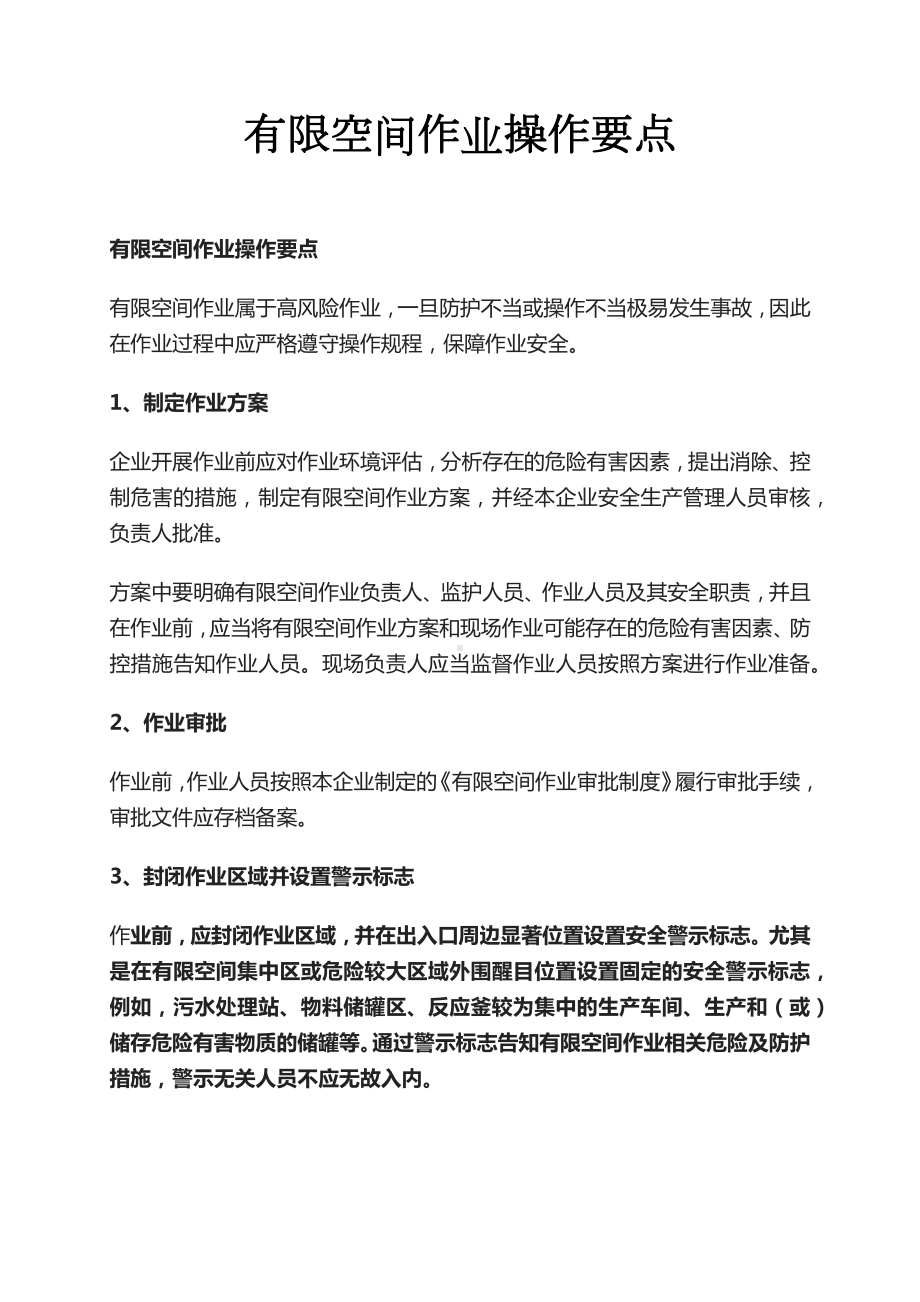 有限空间作业操作要点

有限空间作业操作要点

有限空间作业属于高风险作业，一旦防护不当或操作不当极易发生事故，因此在作业过程中应严格遵守操作规程，保障作业安全。

1、制定作业方案

企业开展作业前应对作业环境评估，分析存在的危险有害因素，提出消除、控制危害的措施，制定有限空间作业方案，并经本企业安全生产管理人员审核，负责人批准。

方案中要明确有限空间作业负责人、监护人员、作业人员及其安全职责，并且在作业前，应当将有限空间作业方案和现场作业可能存在的危险有害因素、防控措施告知作业人员。现场负责人应当监督作业人员按照方案进行作业准备。

2、作业审批

作业前，作业人员按照本企业制定的《有限空间作业审批制度》履行审批手续，审批文件应存档备案。

3、封闭作业区域并设置警示标志

作业前，应封闭作业区域，并在出入口周边显著位置设置安全警示标志。尤其是在有限空间集中区或危险较大区域外围醒目位置设置固定的安全警示标志，例如，污水处理站、物料储罐区、反应釜较为集中的生产车间、生产和（或）储存危险有害物质的储罐等。通过警示标志告知有限空间作业相关危险及防护措施，警示无关人员不应无故入内。